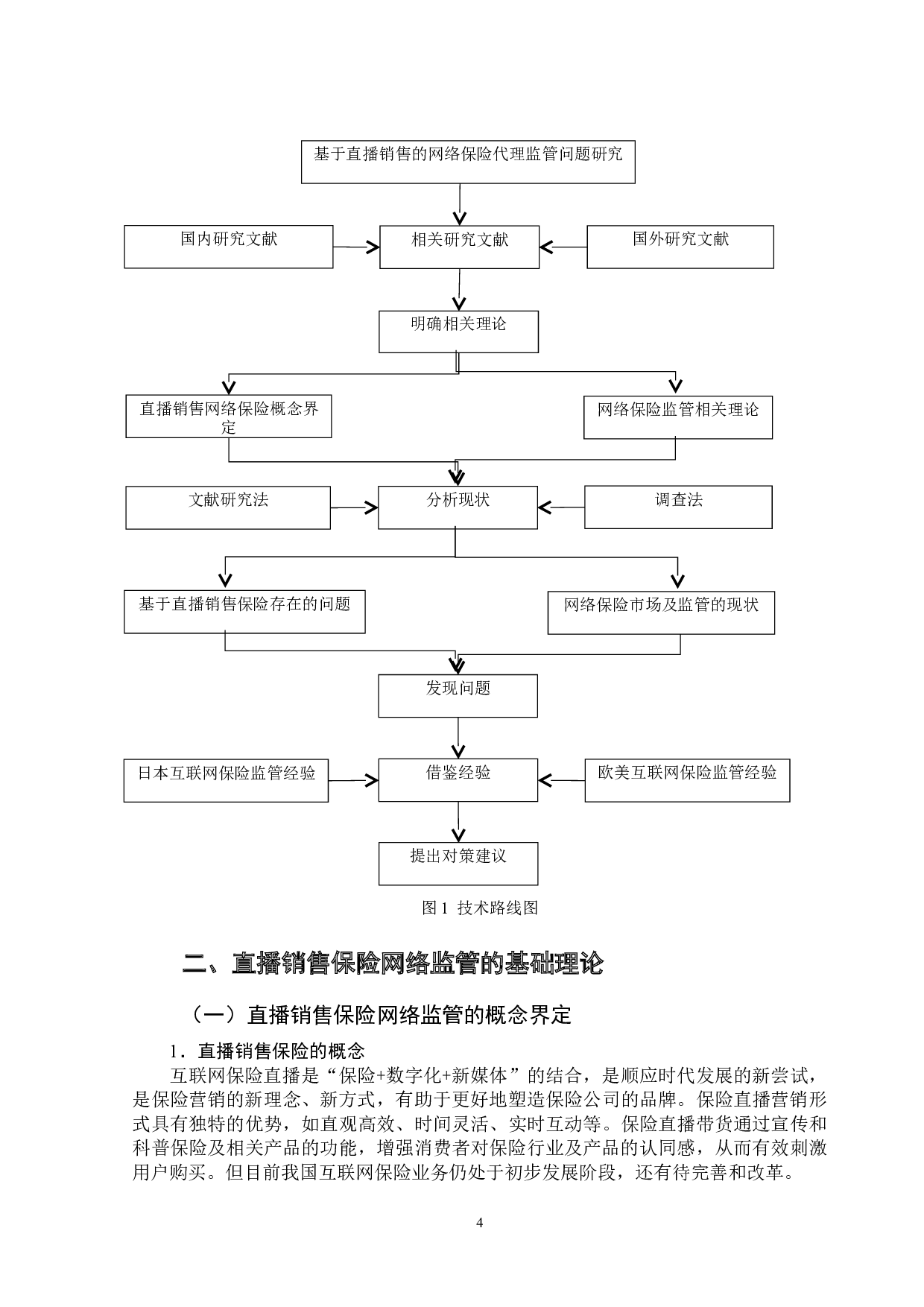 基于直播销售的网络保险代理监管问题研究

国内研究文献

相关研究文献

国外研究文献

明确相关理论

直播销售网络保险概念界定

网络保险监管相关理论

文献研究法

分析现状

调查法

基于直播销售保险存在的问题

网络保险市场及监管的现状

发现问题

日本互联网保险监管经验

借鉴经验

欧美互联网保险监管经验

提出对策建议

图 1 技术路线图

二、直播销售保险网络监管的基础理论

（一）直播销售保险网络监管的概念界定

1．直播销售保险的概念

互联网保险直播是“保险+数字化+新媒体”的结合，是顺应时代发展的新尝试，是保险营销的新理念、新方式，有助于更好地塑造保险公司的品牌。保险直播营销形式具有独特的优势，如直观高效、时间灵活、实时互动等。保险直播带货通过宣传和科普保险及相关产品的功能，增强消费者对保险行业及产品的认同感，从而有效刺激用户购买。但目前我国互联网保险业务仍处于初步发展阶段，还有待完善和改革。

4